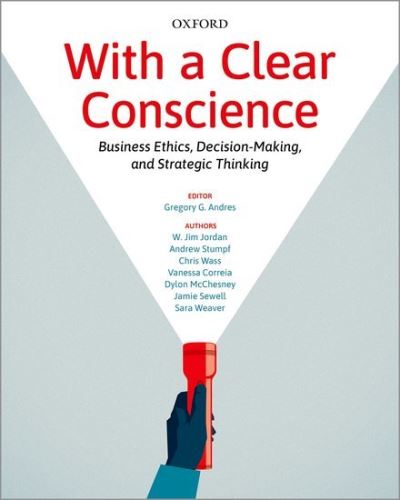 OXFORD

With a Clear Conscience

Business Ethics, Decision-Making, and Strategic Thinking

EDITOR
Gregory G. Andres

AUTHORS
W. Jim Jordan
Andrew Stumpf
Chris Wass
Vanessa Correia
Dylon McChesney
Jamie Sewell
Sara Weaver